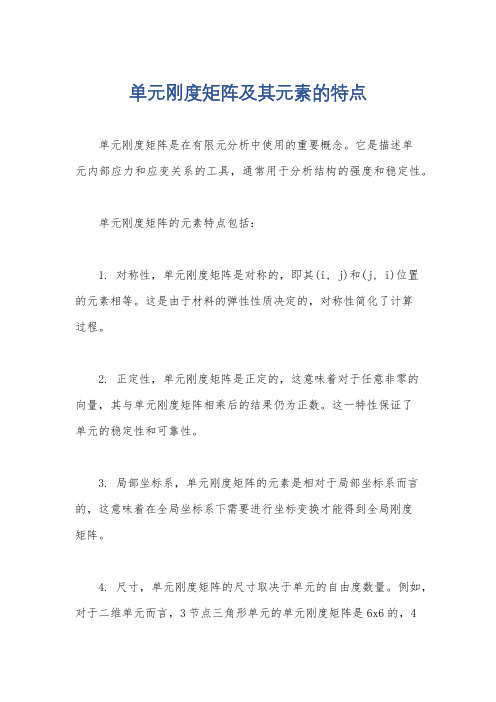 单元刚度矩阵及其元素的特点

单元刚度矩阵是在有限元分析中使用的重要概念。它是描述单元内部应力和应变关系的工具，通常用于分析结构的强度和稳定性。

单元刚度矩阵的元素特点包括：

1. 对称性，单元刚度矩阵是对称的，即其(i, j)和(j, i)位置的元素相等。这是由于材料的弹性性质决定的，对称性简化了计算过程。

2. 正定性，单元刚度矩阵是正定的，这意味着对于任意非零的向量，其与单元刚度矩阵相乘后的结果仍为正数。这一特性保证了单元的稳定性和可靠性。

3. 局部坐标系，单元刚度矩阵的元素是相对于局部坐标系而言的，这意味着在全局坐标系下需要进行坐标变换才能得到全局刚度矩阵。

4. 尺寸，单元刚度矩阵的尺寸取决于单元的自由度数量。例如，对于二维单元而言，3节点三角形单元的单元刚度矩阵是6x6的，4